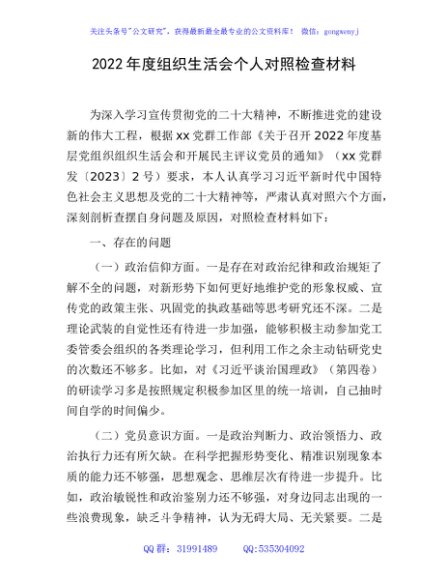 关注头条号"公文研究"，获得最新最全最专业的公文资料库！ 微信：gongwenyj

2022年度组织生活会个人对照检查材料

为深入学习宣传贯彻党的二十大精神，不断推进党的建设新的伟大工程，根据xx党群工作部《关于召开2022年度基层党组织组织生活会和开展民主评议党员的通知》（xx党群发〔2023〕2号）要求，本人认真学习习近平新时代中国特色社会主义思想及党的二十大精神等，严肃认真对照六个方面，深刻剖析查摆自身问题及原因，对照检查材料如下：

一、存在的问题

（一）政治信仰方面。一是存在对政治纪律和政治规矩了解不全的问题，对新形势下如何更好地维护党的形象权威、宣传党的政策主张、巩固党的执政基础等思考研究还不深。二是理论武装的自觉性还有待进一步加强，能够积极主动参加党工委管委会组织的各类理论学习，但利用工作之余主动钻研党史的次数还不够多。比如，对《习近平谈治国理政》（第四卷）的研读学习多是按照规定积极参加区里的统一培训，自己抽时间自学的时间偏少。

（二）党员意识方面。一是政治判断力、政治领悟力、政治执行力还有所欠缺。在科学把握形势变化、精准识别现象本质的能力还不够强，思想观念、思维层次有待进一步提升。比如，政治敏锐性和政治鉴别力还不够强，对身边同志出现的一些浪费现象，缺乏斗争精神，认为无碍大局、无关紧要。二是

QQ群：31991489 QQ:535304092